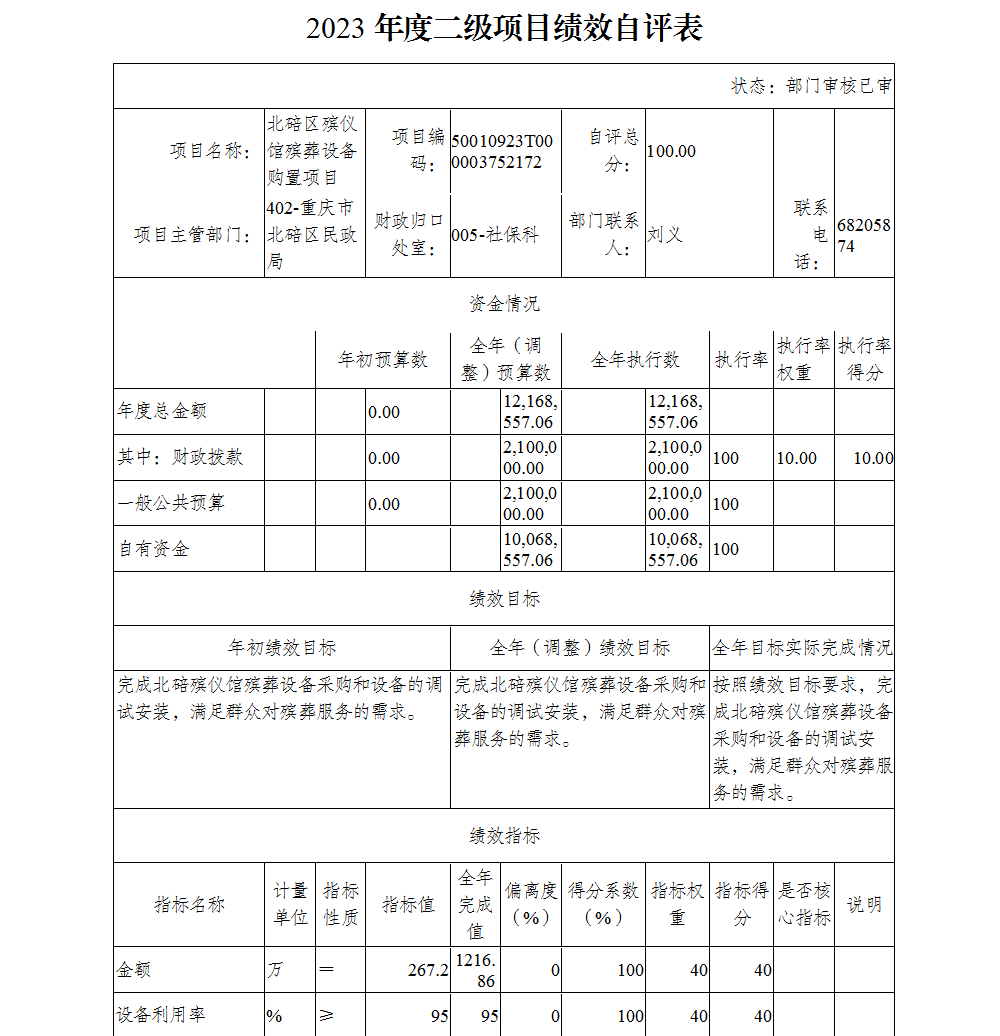 2023 年度二级项目绩效自评表

状态：部门审核已审

| 项目名称： | 北碚区殡仪馆殡葬设备购置项目 | 项目编码： | 50010923T000003752172 | 自评总分： | 100.00 | | |
|---|---|---|---|---|---|---|---|
| 项目主管部门： | 402-重庆市北碚区民政局 | 财政归口处室： | 005-社保科 | 部门联系人： | 刘义 | 联系电话： | 68205874 |

资金情况

| | 年初预算数 | 全年（调整）预算数 | 全年执行数 | 执行率 | 执行率权重 | 执行率得分 |
|---|---|---|---|---|---|---|
| 年度总金额 | 0.00 | 12,168,557.06 | 12,168,557.06 | | | |
| 其中：财政拨款 | 0.00 | 2,100,000.00 | 2,100,000.00 | 100 | 10.00 | 10.00 |
| 一般公共预算 | 0.00 | 2,100,000.00 | 2,100,000.00 | 100 | | |
| 自有资金 | | 10,068,557.06 | 10,068,557.06 | 100 | | |

绩效目标

| 年初绩效目标 | 全年（调整）绩效目标 | 全年目标实际完成情况 |
|---|---|---|
| 完成北碚殡仪馆殡葬设备采购和设备的调试安装，满足群众对殡葬服务的需求。 | 完成北碚殡仪馆殡葬设备采购和设备的调试安装，满足群众对殡葬服务的需求。 | 按照绩效目标要求，完成北碚殡仪馆殡葬设备采购和设备的调试安装，满足群众对殡葬服务的需求。 |

绩效指标

| 指标名称 | 计量单位 | 指标性质 | 指标值 | 全年完成值 | 偏离度（%） | 得分系数（%） | 指标权重 | 指标得分 | 是否核心指标 | 说明 |
|---|---|---|---|---|---|---|---|---|---|---|
| 金额 | 万 | ＝ | 267.2 | 1216.86 | 0 | 100 | 40 | 40 | | |
| 设备利用率 | % | ≥ | 95 | 95 | 0 | 100 | 40 | 40 | | |